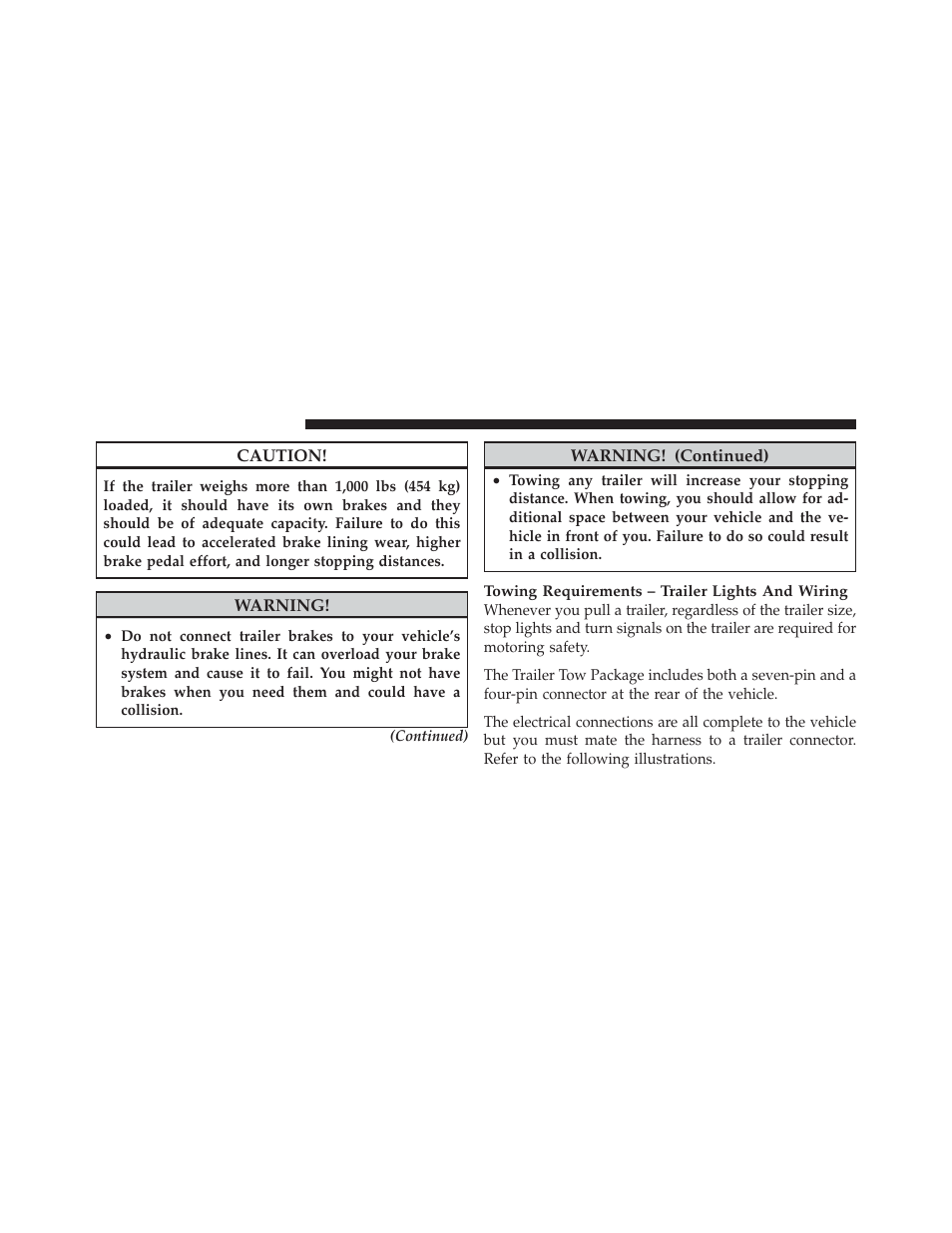 CAUTION!

If the trailer weighs more than 1,000 lbs (454 kg) loaded, it should have its own brakes and they should be of adequate capacity. Failure to do this could lead to accelerated brake lining wear, higher brake pedal effort, and longer stopping distances.

WARNING!

• Do not connect trailer brakes to your vehicle's hydraulic brake lines. It can overload your brake system and cause it to fail. You might not have brakes when you need them and could have a collision.

(Continued)

WARNING! (Continued)

• Towing any trailer will increase your stopping distance. When towing, you should allow for additional space between your vehicle and the vehicle in front of you. Failure to do so could result in a collision.

Towing Requirements – Trailer Lights And Wiring
Whenever you pull a trailer, regardless of the trailer size, stop lights and turn signals on the trailer are required for motoring safety.

The Trailer Tow Package includes both a seven-pin and a four-pin connector at the rear of the vehicle.

The electrical connections are all complete to the vehicle but you must mate the harness to a trailer connector. Refer to the following illustrations.